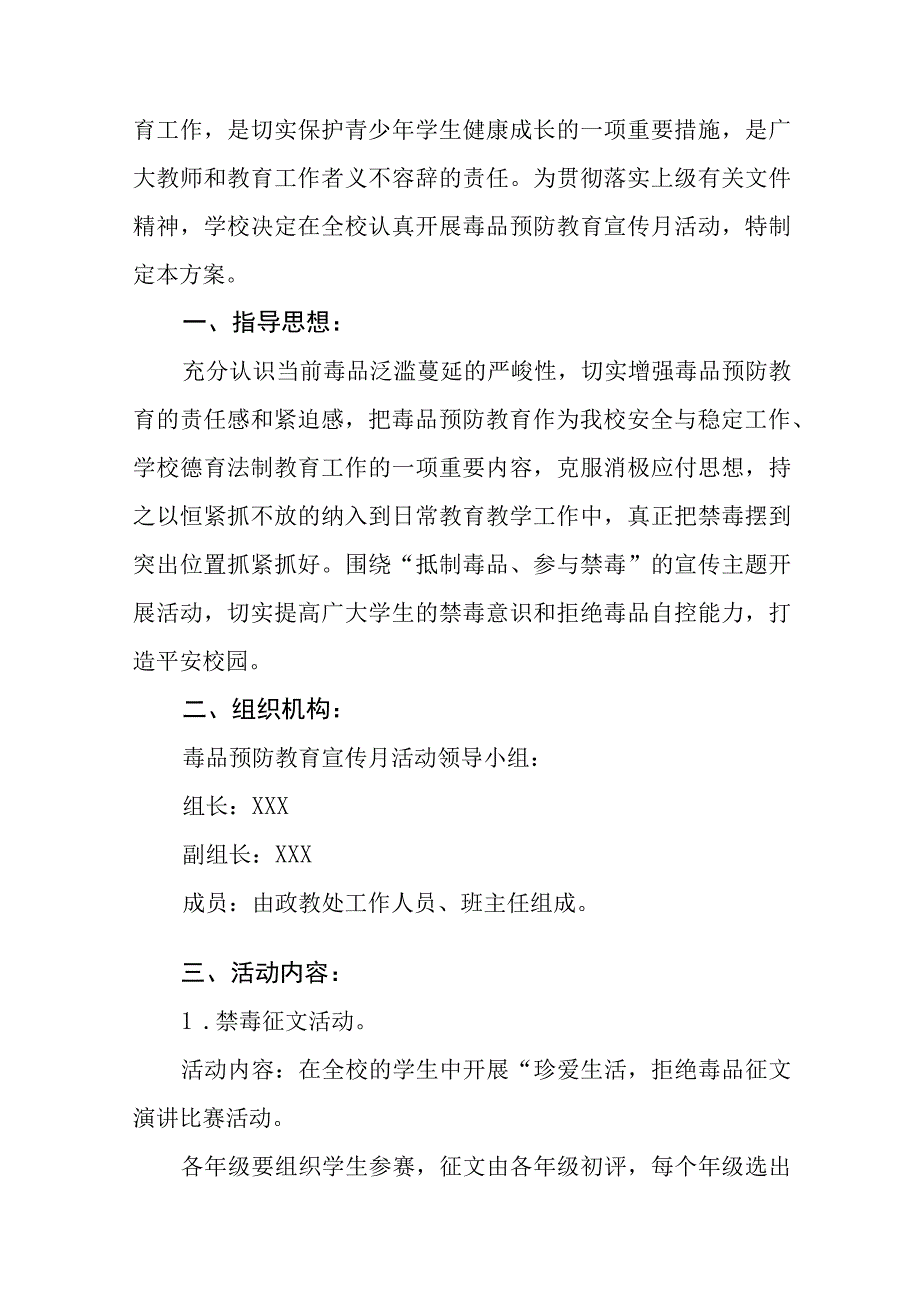 育工作，是切实保护青少年学生健康成长的一项重要措施，是广大教师和教育工作者义不容辞的责任。为贯彻落实上级有关文件精神，学校决定在全校认真开展毒品预防教育宣传月活动，特制定本方案。

一、指导思想：

充分认识当前毒品泛滥蔓延的严峻性，切实增强毒品预防教育的责任感和紧迫感，把毒品预防教育作为我校安全与稳定工作、学校德育法制教育工作的一项重要内容，克服消极应付思想，持之以恒紧抓不放的纳入到日常教育教学工作中，真正把禁毒摆到突出位置抓紧抓好。围绕“抵制毒品、参与禁毒”的宣传主题开展活动，切实提高广大学生的禁毒意识和拒绝毒品自控能力，打造平安校园。

二、组织机构：

毒品预防教育宣传月活动领导小组：

组长：XXX

副组长：XXX

成员：由政教处工作人员、班主任组成。

三、活动内容：

1．禁毒征文活动。

活动内容：在全校的学生中开展“珍爱生活，拒绝毒品征文演讲比赛活动。

各年级要组织学生参赛，征文由各年级初评，每个年级选出